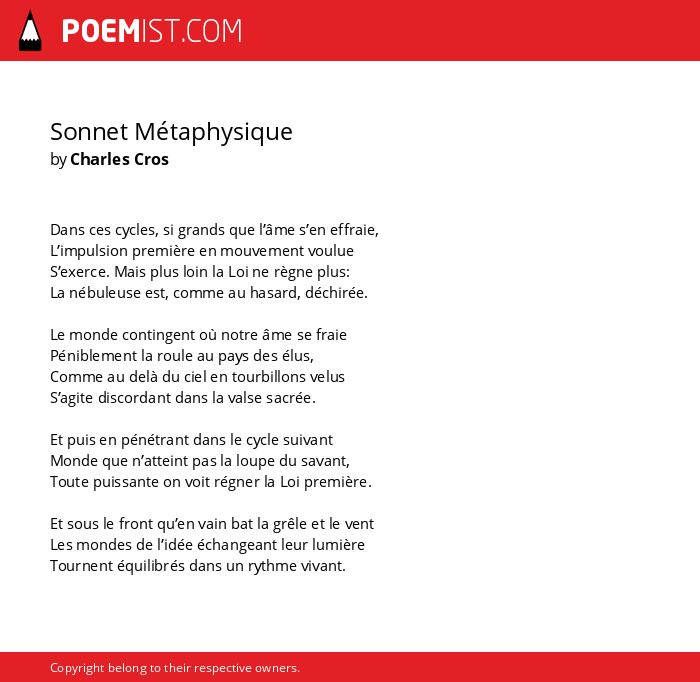 POEMIST.COM

Sonnet Métaphysique
by Charles Cros

Dans ces cycles, si grands que l'âme s'en effraie,
L'impulsion première en mouvement voulue
S'exerce. Mais plus loin la Loi ne règne plus:
La nébuleuse est, comme au hasard, déchirée.

Le monde contingent où notre âme se fraie
Péniblement la roule au pays des élus,
Comme au delà du ciel en tourbillons velus
S'agite discordant dans la valse sacrée.

Et puis en pénétrant dans le cycle suivant
Monde que n'atteint pas la loupe du savant,
Toute puissante on voit régner la Loi première.

Et sous le front qu'en vain bat la grêle et le vent
Les mondes de l'idée échangeant leur lumière
Tournent équilibrés dans un rythme vivant.

Copyright belong to their respective owners.